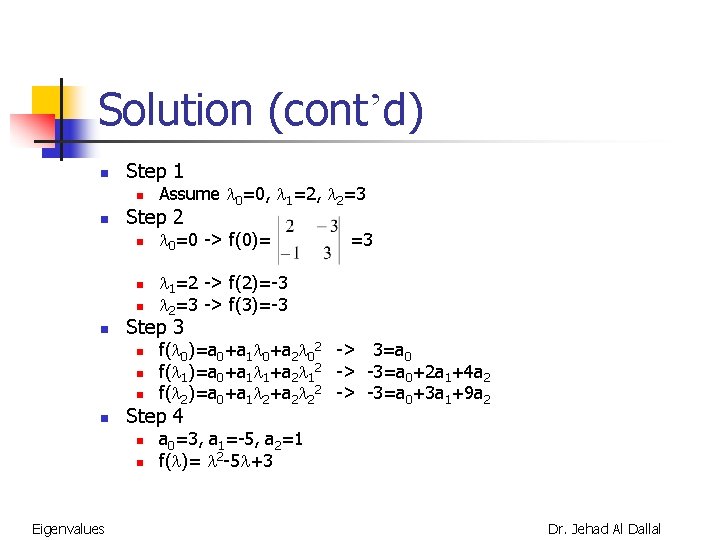 Solution (cont'd)

• Step 1
  • Assume $\lambda_0=0$, $\lambda_1=2$, $\lambda_2=3$
• Step 2
  • $\lambda_0=0$ -> f(0)= $\begin{vmatrix} 2 & -3 \\ -1 & 3 \end{vmatrix}$ =3
  • $\lambda_1=2$ -> f(2)=-3
  • $\lambda_2=3$ -> f(3)=-3
• Step 3
  • $f(\lambda_0)=a_0+a_1\lambda_0+a_2\lambda_0^2$ -> $3=a_0$
  • $f(\lambda_1)=a_0+a_1\lambda_1+a_2\lambda_1^2$ -> $-3=a_0+2a_1+4a_2$
  • $f(\lambda_2)=a_0+a_1\lambda_2+a_2\lambda_2^2$ -> $-3=a_0+3a_1+9a_2$
• Step 4
  • $a_0=3$, $a_1=-5$, $a_2=1$
  • $f(\lambda)= \lambda^2-5\lambda+3$

Eigenvalues

Dr. Jehad Al Dallal